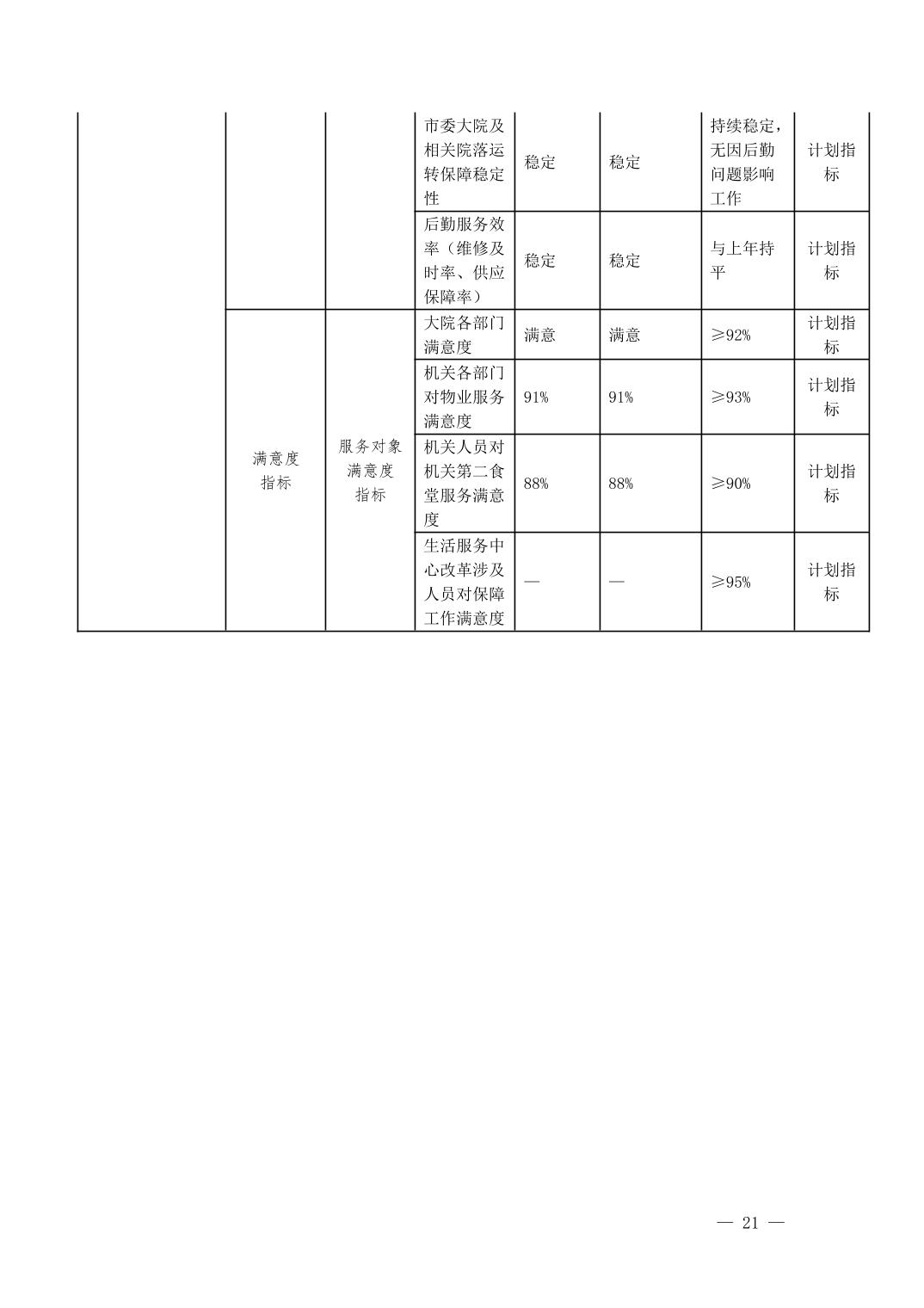 |  |  |  |  |  |  |  |  |
|---|---|---|---|---|---|---|---|
|  |  |  | 市委大院及相关院落运转保障稳定性 | 稳定 | 稳定 | 持续稳定，无因后勤问题影响工作 | 计划指标 |
|  |  |  | 后勤服务效率（维修及时率、供应保障率） | 稳定 | 稳定 | 与上年持平 | 计划指标 |
|  | 满意度指标 | 服务对象满意度指标 | 大院各部门满意度 | 满意 | 满意 | ≥92% | 计划指标 |
|  |  |  | 机关各部门对物业服务满意度 | 91% | 91% | ≥93% | 计划指标 |
|  |  |  | 机关人员对机关第二食堂服务满意度 | 88% | 88% | ≥90% | 计划指标 |
|  |  |  | 生活服务中心改革涉及人员对保障工作满意度 | — | — | ≥95% | 计划指标 |

— 21 —